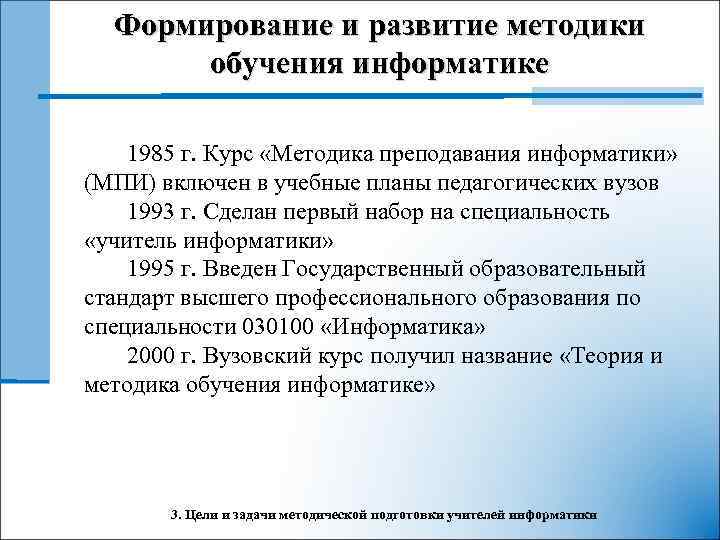 Формирование и развитие методики обучения информатике

1985 г. Курс «Методика преподавания информатики» (МПИ) включен в учебные планы педагогических вузов

1993 г. Сделан первый набор на специальность «учитель информатики»

1995 г. Введен Государственный образовательный стандарт высшего профессионального образования по специальности 030100 «Информатика»

2000 г. Вузовский курс получил название «Теория и методика обучения информатике»

3. Цели и задачи методической подготовки учителей информатики